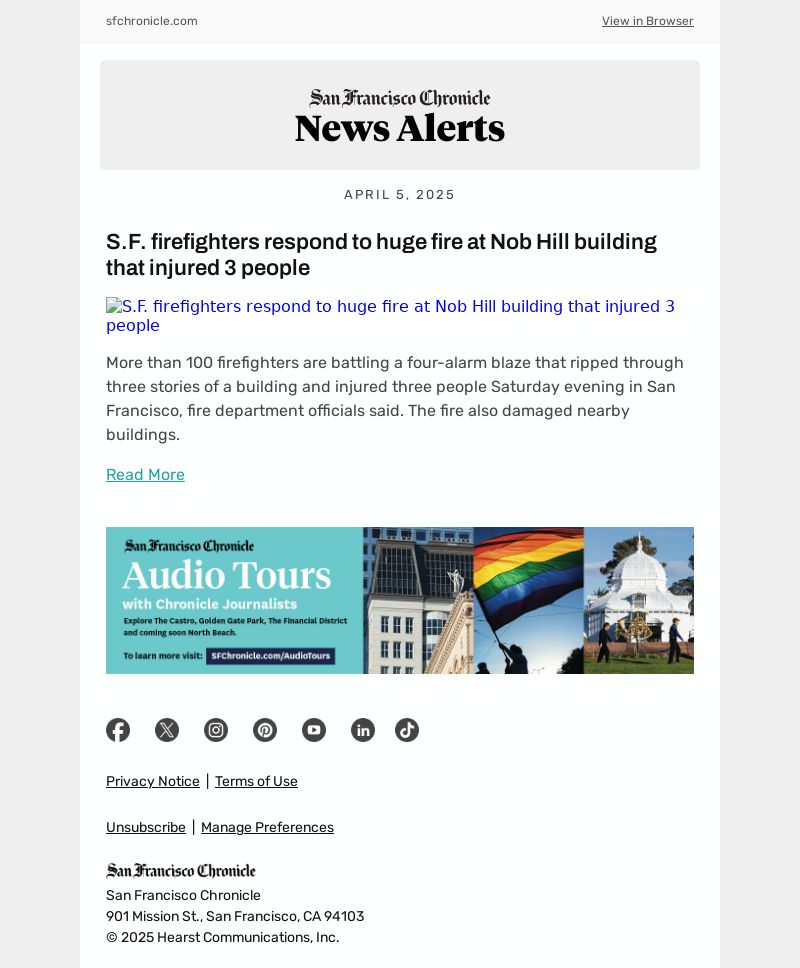 sfchronicle.com

View in Browser

San Francisco Chronicle
News Alerts

APRIL 5, 2025

S.F. firefighters respond to huge fire at Nob Hill building that injured 3 people

S.F. firefighters respond to huge fire at Nob Hill building that injured 3 people

More than 100 firefighters are battling a four-alarm blaze that ripped through three stories of a building and injured three people Saturday evening in San Francisco, fire department officials said. The fire also damaged nearby buildings.

Read More

San Francisco Chronicle
Audio Tours
with Chronicle Journalists
Explore The Castro, Golden Gate Park, The Financial District and coming soon North Beach.
To learn more visit: SFChronicle.com/AudioTours

Privacy Notice | Terms of Use

Unsubscribe | Manage Preferences

San Francisco Chronicle
San Francisco Chronicle
901 Mission St., San Francisco, CA 94103
© 2025 Hearst Communications, Inc.